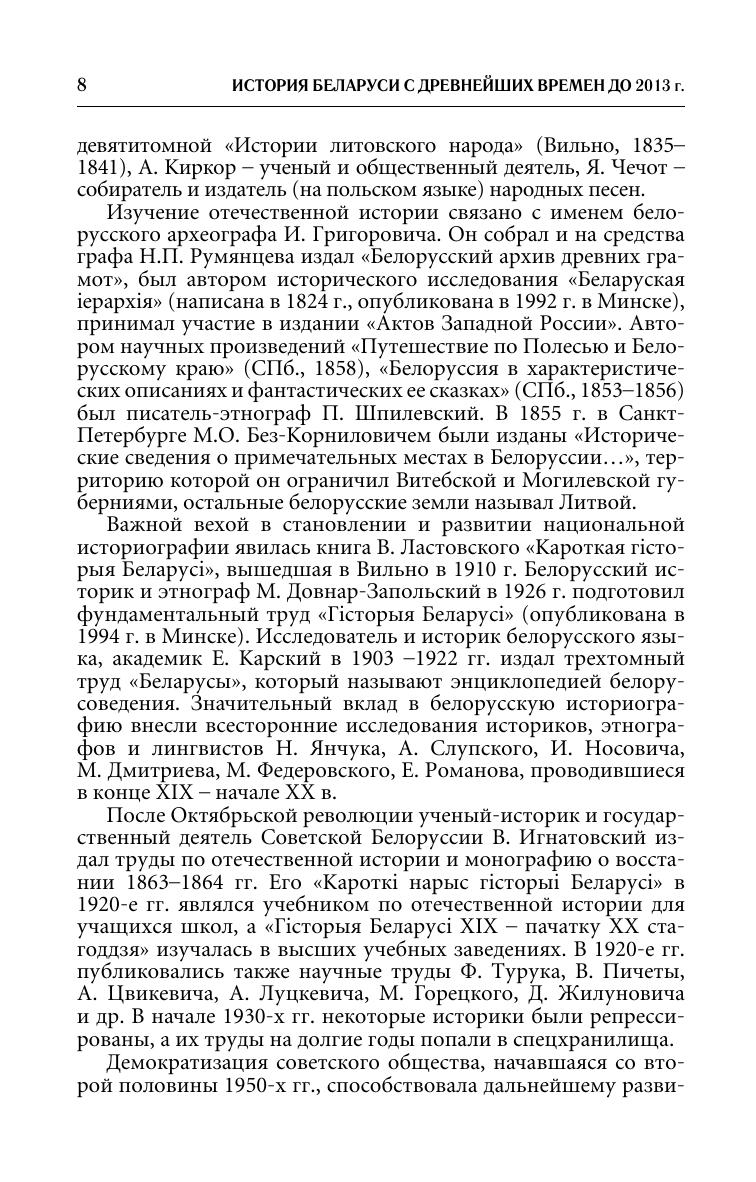 8 ИСТОРИЯ БЕЛАРУСИ С ДРЕВНЕЙШИХ ВРЕМЕН ДО 2013 г.

девятитомной «Истории литовского народа» (Вильно, 1835–1841), А. Киркор – ученый и общественный деятель, Я. Чечот – собиратель и издатель (на польском языке) народных песен.

Изучение отечественной истории связано с именем белорусского археографа И. Григоровича. Он собрал и на средства графа Н.П. Румянцева издал «Белорусский архив древних грамот», был автором исторического исследования «Беларуская іерархія» (написана в 1824 г., опубликована в 1992 г. в Минске), принимал участие в издании «Актов Западной России». Автором научных произведений «Путешествие по Полесью и Белорусскому краю» (СПб., 1858), «Белоруссия в характеристических описаниях и фантастических ее сказках» (СПб., 1853–1856) был писатель-этнограф П. Шпилевский. В 1855 г. в Санкт-Петербурге М.О. Без-Корниловичем были изданы «Исторические сведения о примечательных местах в Белоруссии…», территорию которой он ограничил Витебской и Могилевской губерниями, остальные белорусские земли называл Литвой.

Важной вехой в становлении и развитии национальной историографии явилась книга В. Ластовского «Кароткая гісторыя Беларусі», вышедшая в Вильно в 1910 г. Белорусский историк и этнограф М. Довнар-Запольский в 1926 г. подготовил фундаментальный труд «Гісторыя Беларусі» (опубликована в 1994 г. в Минске). Исследователь и историк белорусского языка, академик Е. Карский в 1903 –1922 гг. издал трехтомный труд «Беларусы», который называют энциклопедией белорусоведения. Значительный вклад в белорусскую историографию внесли всесторонние исследования историков, этнографов и лингвистов Н. Янчука, А. Слупского, И. Носовича, М. Дмитриева, М. Федеровского, Е. Романова, проводившиеся в конце XIX – начале XX в.

После Октябрьской революции ученый-историк и государственный деятель Советской Белоруссии В. Игнатовский издал труды по отечественной истории и монографию о восстании 1863–1864 гг. Его «Кароткі нарыс гісторыі Беларусі» в 1920-е гг. являлся учебником по отечественной истории для учащихся школ, а «Гісторыя Беларусі XIX – пачатку XX стагоддзя» изучалась в высших учебных заведениях. В 1920-е гг. публиковались также научные труды Ф. Турука, В. Пичеты, А. Цвикевича, А. Луцкевича, М. Горецкого, Д. Жилуновича и др. В начале 1930-х гг. некоторые историки были репрессированы, а их труды на долгие годы попали в спецхранилища.

Демократизация советского общества, начавшаяся со второй половины 1950-х гг., способствовала дальнейшему разви-